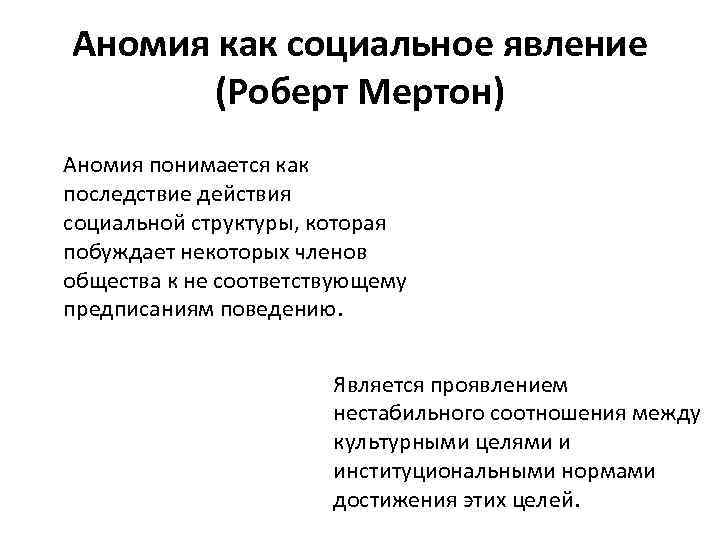 Аномия как социальное явление (Роберт Мертон)

Аномия понимается как последствие действия социальной структуры, которая побуждает некоторых членов общества к не соответствующему предписаниям поведению.

Является проявлением нестабильного соотношения между культурными целями и институциональными нормами достижения этих целей.